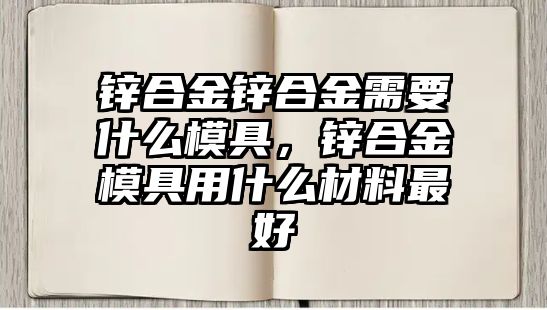 锌合金锌合金需要什么模具，锌合金模具用什么材料最好